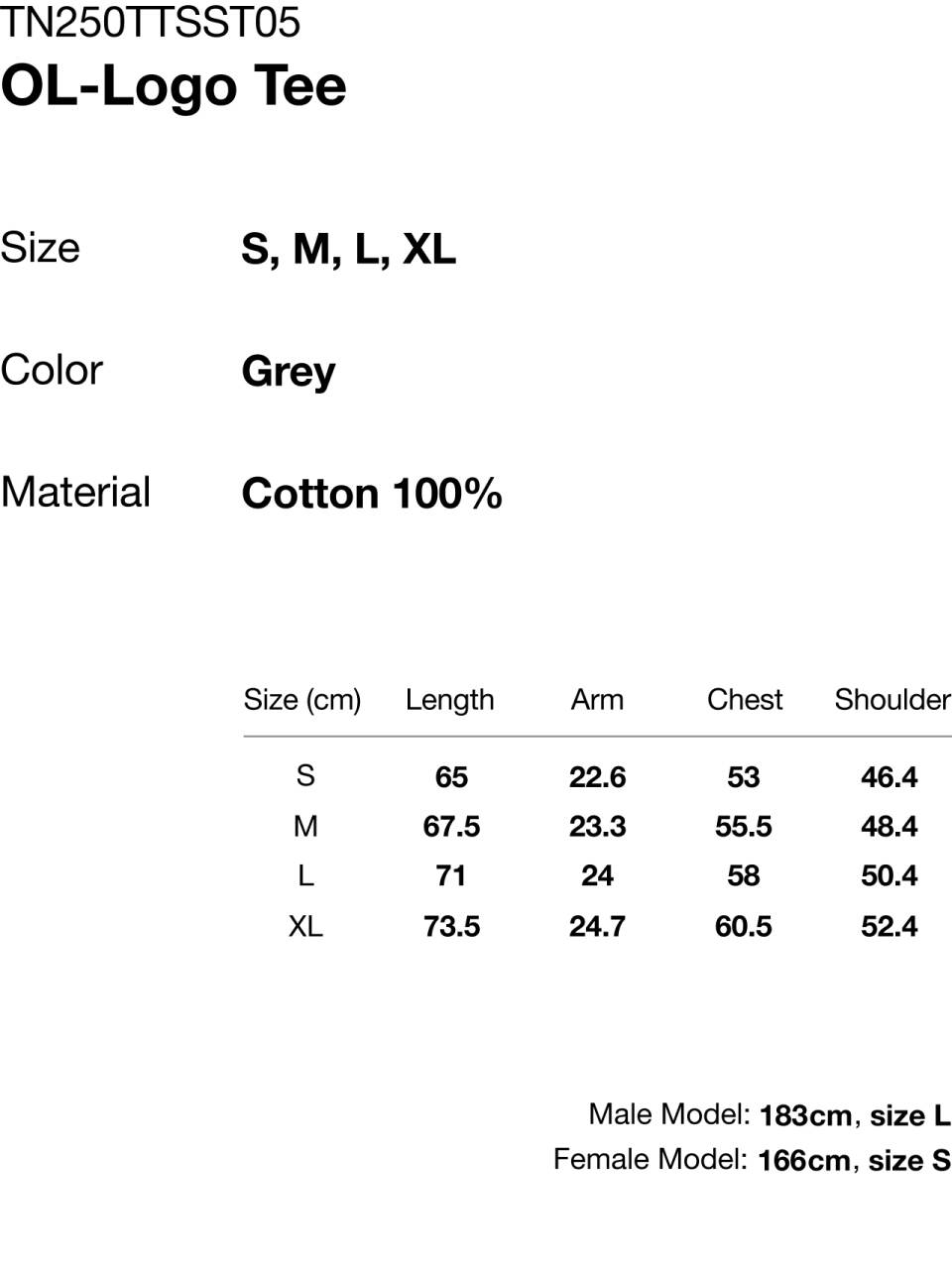 TN250TTSST05
OL-Logo Tee

Size S, M, L, XL

Color Grey

Material Cotton 100%

| Size (cm) | Length | Arm | Chest | Shoulder |
|---|---|---|---|---|
| S | 65 | 22.6 | 53 | 46.4 |
| M | 67.5 | 23.3 | 55.5 | 48.4 |
| L | 71 | 24 | 58 | 50.4 |
| XL | 73.5 | 24.7 | 60.5 | 52.4 |

Male Model: 183cm, size L
Female Model: 166cm, size S